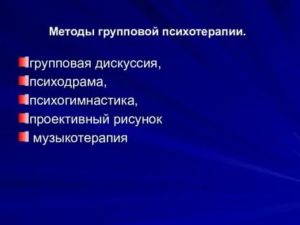 Методы групповой психотерапии.

групповая дискуссия,
психодрама,
психогимнастика,
проективный рисунок
музыкотерапия